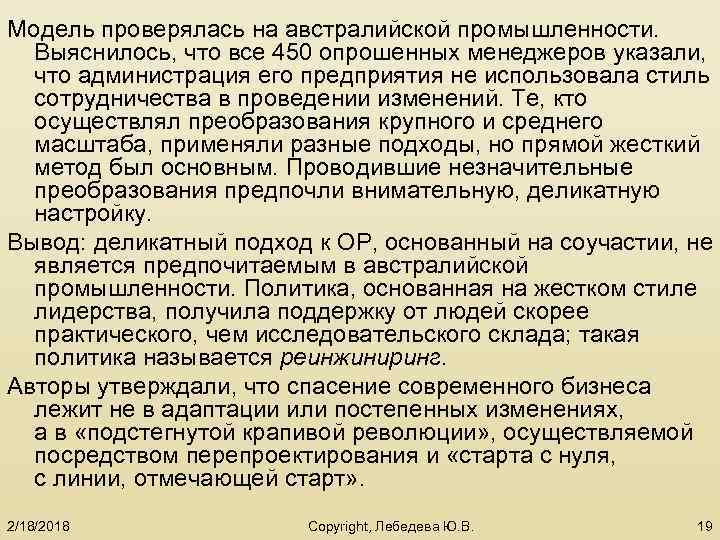 Модель проверялась на австралийской промышленности. Выяснилось, что все 450 опрошенных менеджеров указали, что администрация его предприятия не использовала стиль сотрудничества в проведении изменений. Те, кто осуществлял преобразования крупного и среднего масштаба, применяли разные подходы, но прямой жесткий метод был основным. Проводившие незначительные преобразования предпочли внимательную, деликатную настройку.

Вывод: деликатный подход к ОР, основанный на соучастии, не является предпочитаемым в австралийской промышленности. Политика, основанная на жестком стиле лидерства, получила поддержку от людей скорее практического, чем исследовательского склада; такая политика называется реинжиниринг.

Авторы утверждали, что спасение современного бизнеса лежит не в адаптации или постепенных изменениях, а в «подстегнутой крапивой революции», осуществляемой посредством перепроектирования и «старта с нуля, с линии, отмечающей старт».

2/18/2018 Copyright, Лебедева Ю.В. 19